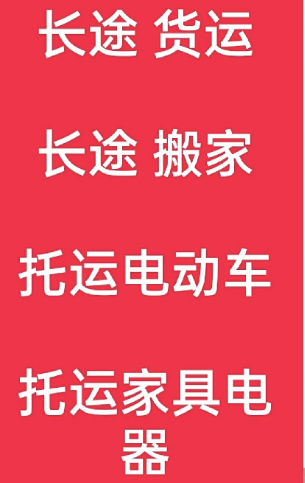 长途 货运

长途 搬家

托运电动车

托运家具电器